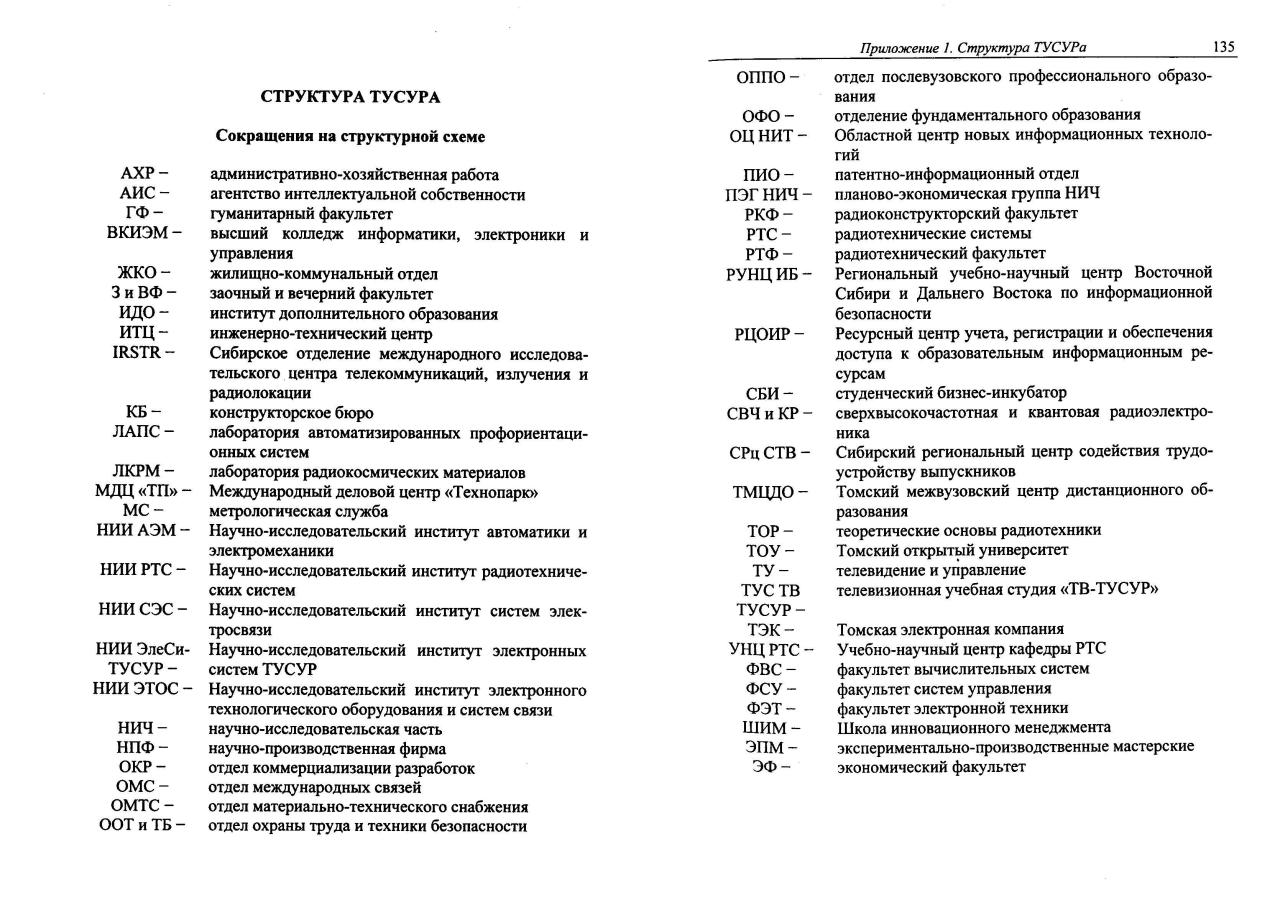 СТРУКТУРА ТУСУРА

Сокращения на структурной схеме

АХР – административно-хозяйственная работа
АИС – агентство интеллектуальной собственности
ГФ – гуманитарный факультет
ВКИЭМ – высший колледж информатики, электроники и управления
ЖКО – жилищно-коммунальный отдел
З и ВФ – заочный и вечерний факультет
ИДО – институт дополнительного образования
ИТЦ – инженерно-технический центр
IRSTR – Сибирское отделение международного исследовательского центра телекоммуникаций, излучения и радиолокации
КБ – конструкторское бюро
ЛАПС – лаборатория автоматизированных профориентационных систем
ЛКРМ – лаборатория радиокосмических материалов
МДЦ «ТП» – Международный деловой центр «Технопарк»
МС – метрологическая служба
НИИ АЭМ – Научно-исследовательский институт автоматики и электромеханики
НИИ РТС – Научно-исследовательский институт радиотехнических систем
НИИ СЭС – Научно-исследовательский институт систем электросвязи
НИИ ЭлеСи-ТУСУР – Научно-исследовательский институт электронных систем ТУСУР
НИИ ЭТОС – Научно-исследовательский институт электронного технологического оборудования и систем связи
НИЧ – научно-исследовательская часть
НПФ – научно-производственная фирма
ОКР – отдел коммерциализации разработок
ОМС – отдел международных связей
ОМТС – отдел материально-технического снабжения
ООТ и ТБ – отдел охраны труда и техники безопасности

Приложение 1. Структура ТУСУРа 135

ОППО – отдел послевузовского профессионального образования
ОФО – отделение фундаментального образования
ОЦ НИТ – Областной центр новых информационных технологий
ПИО – патентно-информационный отдел
ПЭГ НИЧ – планово-экономическая группа НИЧ
РКФ – радиоконструкторский факультет
РТС – радиотехнические системы
РТФ – радиотехнический факультет
РУНЦ ИБ – Региональный учебно-научный центр Восточной Сибири и Дальнего Востока по информационной безопасности
РЦОИР – Ресурсный центр учета, регистрации и обеспечения доступа к образовательным информационным ресурсам
СБИ – студенческий бизнес-инкубатор
СВЧ и КР – сверхвысокочастотная и квантовая радиоэлектроника
СРц СТВ – Сибирский региональный центр содействия трудоустройству выпускников
ТМЦДО – Томский межвузовский центр дистанционного образования
ТОР – теоретические основы радиотехники
ТОУ – Томский открытый университет
ТУ – телевидение и управление
ТУС ТВ ТУСУР – телевизионная учебная студия «ТВ-ТУСУР»
ТЭК – Томская электронная компания
УНЦ РТС – Учебно-научный центр кафедры РТС
ФВС – факультет вычислительных систем
ФСУ – факультет систем управления
ФЭТ – факультет электронной техники
ШИМ – Школа инновационного менеджмента
ЭПМ – экспериментально-производственные мастерские
ЭФ – экономический факультет